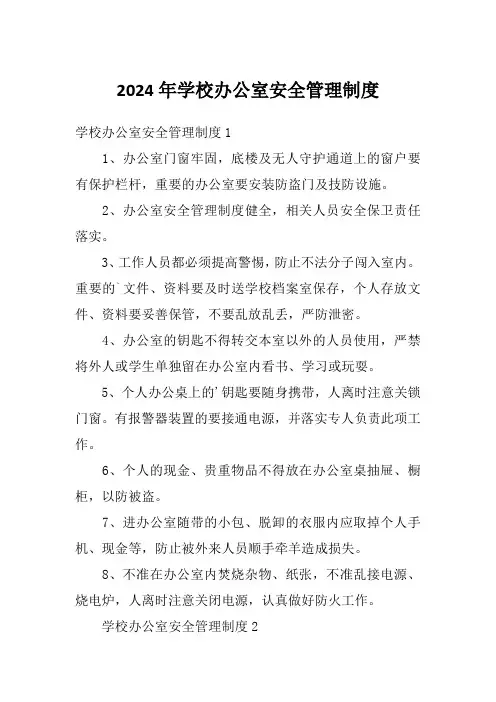 2024 年学校办公室安全管理制度

学校办公室安全管理制度 1

1、办公室门窗牢固，底楼及无人守护通道上的窗户要有保护栏杆，重要的办公室要安装防盗门及技防设施。

2、办公室安全管理制度健全，相关人员安全保卫责任落实。

3、工作人员都必须提高警惕，防止不法分子闯入室内。重要的`文件、资料要及时送学校档案室保存，个人存放文件、资料要妥善保管，不要乱放乱丢，严防泄密。

4、办公室的钥匙不得转交本室以外的人员使用，严禁将外人或学生单独留在办公室内看书、学习或玩耍。

5、个人办公桌上的'钥匙要随身携带，人离时注意关锁门窗。有报警器装置的要接通电源，并落实专人负责此项工作。

6、个人的现金、贵重物品不得放在办公室桌抽屉、橱柜，以防被盗。

7、进办公室随带的小包、脱卸的衣服内应取掉个人手机、现金等，防止被外来人员顺手牵羊造成损失。

8、不准在办公室内焚烧杂物、纸张，不准乱接电源、烧电炉，人离时注意关闭电源，认真做好防火工作。

学校办公室安全管理制度 2